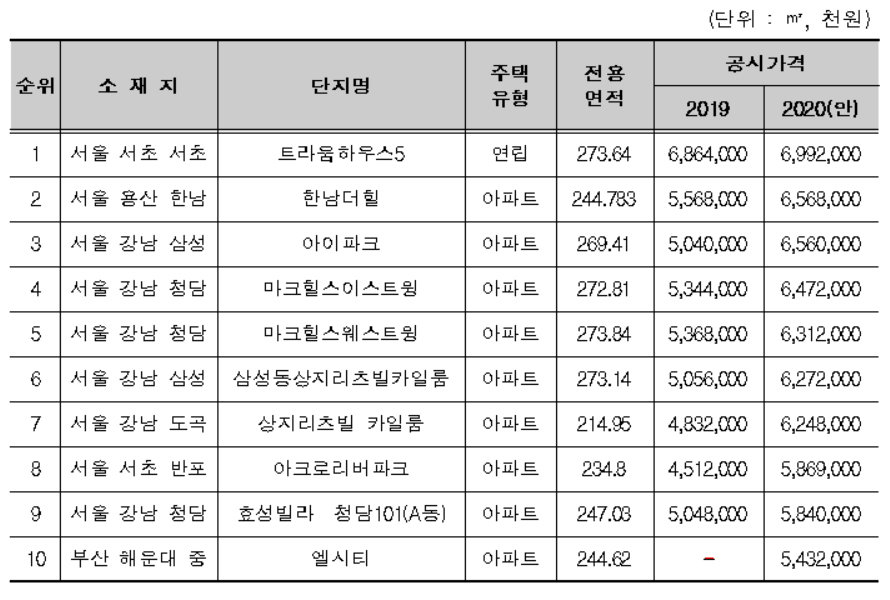 (단위 : ㎡, 천원)

| 순위 | 소 재 지 | 단지명 | 주택 유형 | 전용 면적 | 공시가격 2019 | 공시가격 2020(안) |
|---|---|---|---|---|---|---|
| 1 | 서울 서초 서초 | 트라움하우스5 | 연립 | 273.64 | 6,864,000 | 6,992,000 |
| 2 | 서울 용산 한남 | 한남더힐 | 아파트 | 244.783 | 5,568,000 | 6,568,000 |
| 3 | 서울 강남 삼성 | 아이파크 | 아파트 | 269.41 | 5,040,000 | 6,560,000 |
| 4 | 서울 강남 청담 | 마크힐스이스트윙 | 아파트 | 272.81 | 5,344,000 | 6,472,000 |
| 5 | 서울 강남 청담 | 마크힐스웨스트윙 | 아파트 | 273.84 | 5,368,000 | 6,312,000 |
| 6 | 서울 강남 삼성 | 삼성동상지리츠빌카일룸 | 아파트 | 273.14 | 5,056,000 | 6,272,000 |
| 7 | 서울 강남 도곡 | 상지리츠빌 카일룸 | 아파트 | 214.95 | 4,832,000 | 6,248,000 |
| 8 | 서울 서초 반포 | 아크로리버파크 | 아파트 | 234.8 | 4,512,000 | 5,869,000 |
| 9 | 서울 강남 청담 | 효성빌라 청담101(A동) | 아파트 | 247.03 | 5,048,000 | 5,840,000 |
| 10 | 부산 해운대 중 | 엘시티 | 아파트 | 244.62 | - | 5,432,000 |